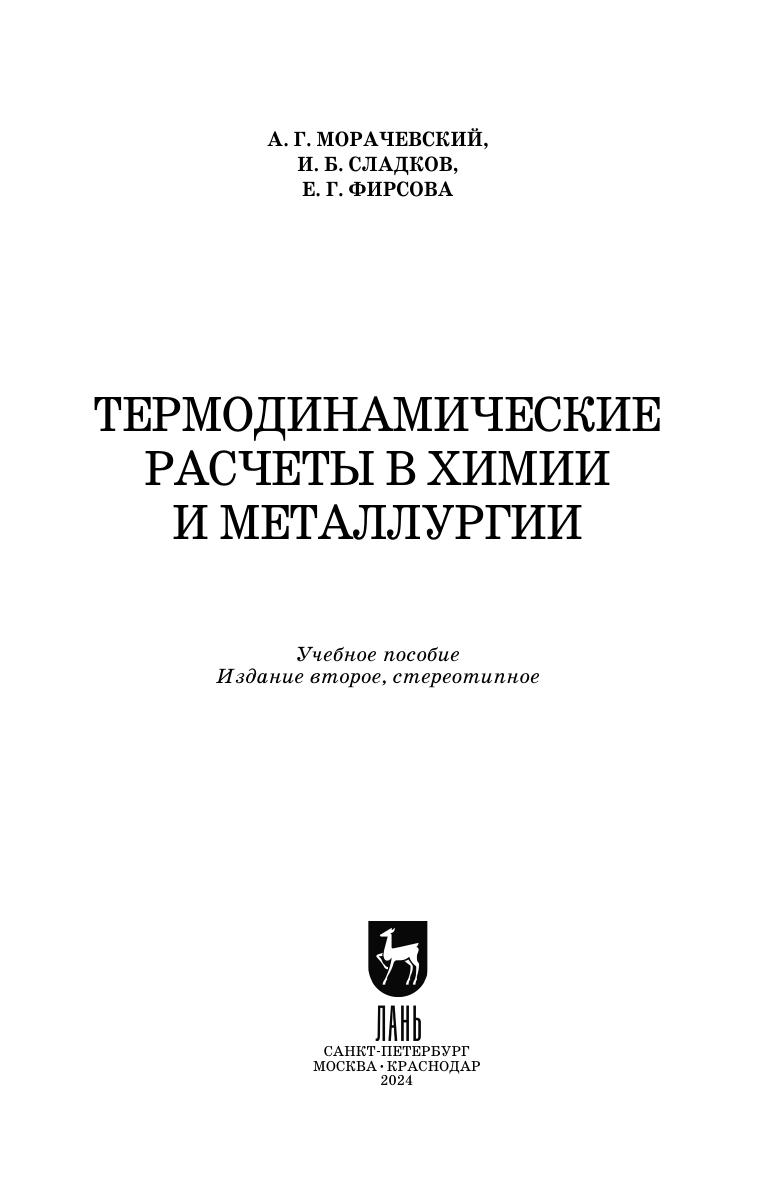 А. Г. МОРАЧЕВСКИЙ,
И. Б. СЛАДКОВ,
Е. Г. ФИРСОВА

ТЕРМОДИНАМИЧЕСКИЕ
РАСЧЕТЫ В ХИМИИ
И МЕТАЛЛУРГИИ

Учебное пособие
Издание второе, стереотипное

ЛАНЬ

САНКТ-ПЕТЕРБУРГ
МОСКВА • КРАСНОДАР
2024